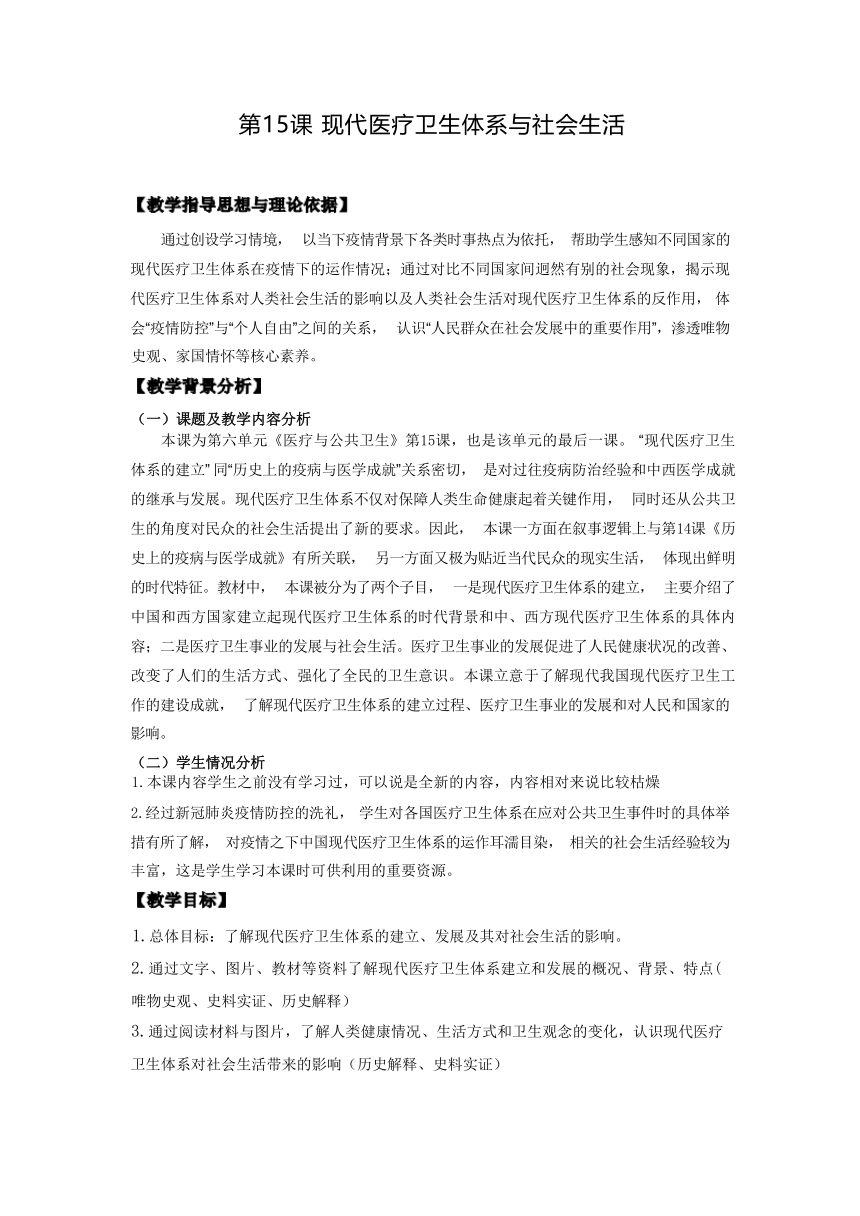 第15课 现代医疗卫生体系与社会生活

【教学指导思想与理论依据】

通过创设学习情境， 以当下疫情背景下各类时事热点为依托， 帮助学生感知不同国家的现代医疗卫生体系在疫情下的运作情况；通过对比不同国家间迥然有别的社会现象，揭示现代医疗卫生体系对人类社会生活的影响以及人类社会生活对现代医疗卫生体系的反作用， 体会“疫情防控”与“个人自由”之间的关系， 认识“人民群众在社会发展中的重要作用”，渗透唯物史观、家国情怀等核心素养。

【教学背景分析】

（一）课题及教学内容分析

本课为第六单元《医疗与公共卫生》第15课，也是该单元的最后一课。“现代医疗卫生体系的建立” 同“历史上的疫病与医学成就”关系密切， 是对过往疫病防治经验和中西医学成就的继承与发展。现代医疗卫生体系不仅对保障人类生命健康起着关键作用， 同时还从公共卫生的角度对民众的社会生活提出了新的要求。因此， 本课一方面在叙事逻辑上与第14课《历史上的疫病与医学成就》有所关联， 另一方面又极为贴近当代民众的现实生活， 体现出鲜明的时代特征。教材中， 本课被分为了两个子目， 一是现代医疗卫生体系的建立， 主要介绍了中国和西方国家建立起现代医疗卫生体系的时代背景和中、西方现代医疗卫生体系的具体内容；二是医疗卫生事业的发展与社会生活。医疗卫生事业的发展促进了人民健康状况的改善、改变了人们的生活方式、强化了全民的卫生意识。本课立意于了解现代我国现代医疗卫生工作的建设成就， 了解现代医疗卫生体系的建立过程、医疗卫生事业的发展和对人民和国家的影响。

（二）学生情况分析

1.本课内容学生之前没有学习过，可以说是全新的内容，内容相对来说比较枯燥

2.经过新冠肺炎疫情防控的洗礼， 学生对各国医疗卫生体系在应对公共卫生事件时的具体举措有所了解， 对疫情之下中国现代医疗卫生体系的运作耳濡目染， 相关的社会生活经验较为丰富，这是学生学习本课时可供利用的重要资源。

【教学目标】

1.总体目标：了解现代医疗卫生体系的建立、发展及其对社会生活的影响。

2.通过文字、图片、教材等资料了解现代医疗卫生体系建立和发展的概况、背景、特点（唯物史观、史料实证、历史解释）

3.通过阅读材料与图片，了解人类健康情况、生活方式和卫生观念的变化，认识现代医疗卫生体系对社会生活带来的影响（历史解释、史料实证）